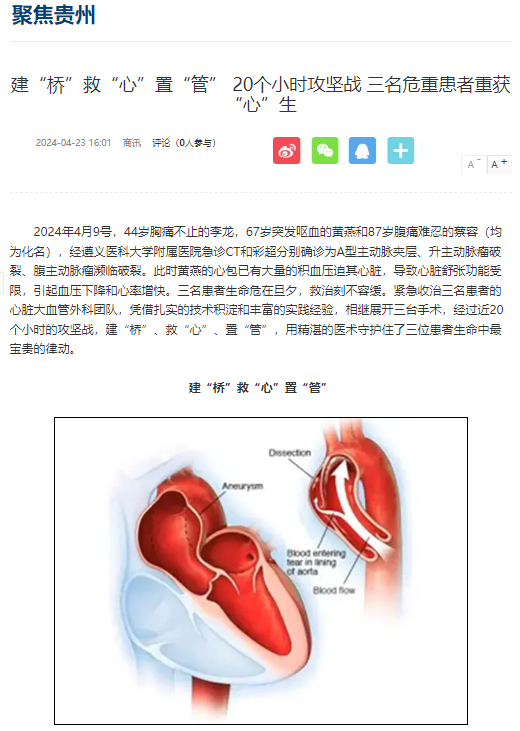 聚焦贵州

建“桥”救“心”置“管” 20个小时攻坚战 三名危重患者重获“心”生

2024-04-23 16:01 商讯 评论（0人参与）

A⁻ A⁺

2024年4月9号，44岁胸痛不止的李龙，67岁突发呕血的黄燕和87岁腹痛难忍的蔡容（均为化名），经遵义医科大学附属医院急诊CT和彩超分别确诊为A型主动脉夹层、升主动脉瘤破裂、腹主动脉瘤濒临破裂。此时黄燕的心包已有大量的积血压迫其心脏，导致心脏舒张功能受限，引起血压下降和心率增快。三名患者生命危在旦夕，救治刻不容缓。紧急收治三名患者的心脏大血管外科团队，凭借扎实的技术积淀和丰富的实践经验，相继展开三台手术，经过近20个小时的攻坚战，建“桥”、救“心”、置“管”，用精湛的医术守护住了三位患者生命中最宝贵的律动。

建“桥”救“心”置“管”

Dissection

Aneurysm

Blood entering tear in lining of aorta

Blood flow